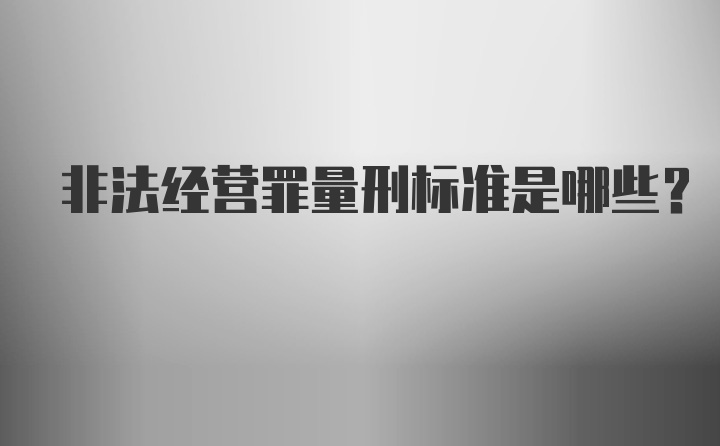 非法经营罪量刑标准是哪些？